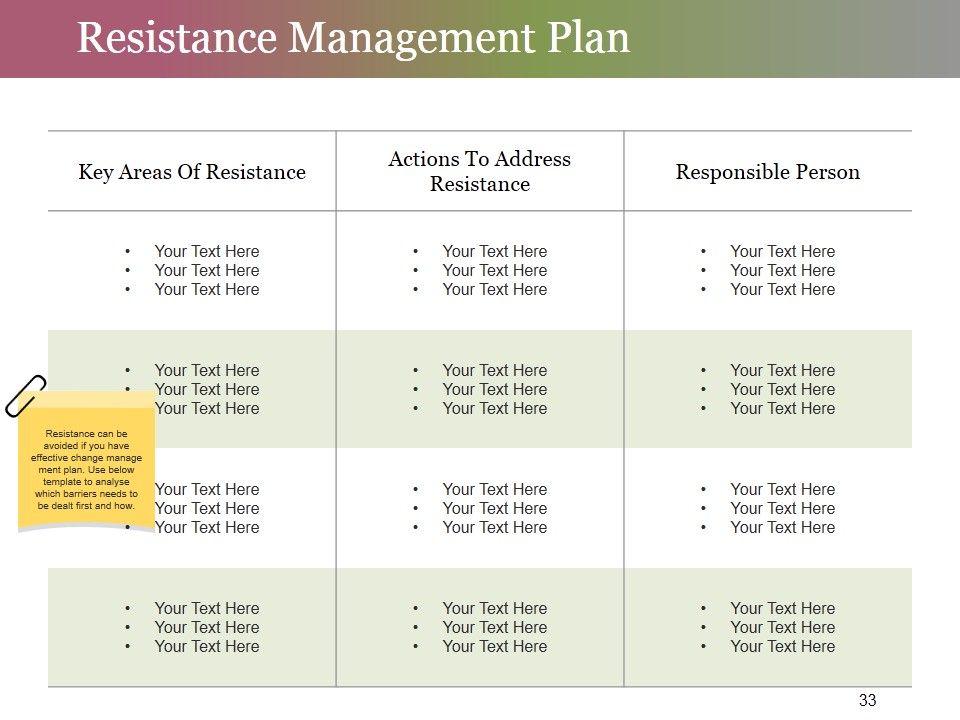 Resistance Management Plan

| Key Areas Of Resistance | Actions To Address Resistance | Responsible Person |
|---|---|---|
| • Your Text Here • Your Text Here • Your Text Here | • Your Text Here • Your Text Here • Your Text Here | • Your Text Here • Your Text Here • Your Text Here |
| • Your Text Here • Your Text Here • Your Text Here | • Your Text Here • Your Text Here • Your Text Here | • Your Text Here • Your Text Here • Your Text Here |
| • Your Text Here • Your Text Here • Your Text Here | • Your Text Here • Your Text Here • Your Text Here | • Your Text Here • Your Text Here • Your Text Here |
| • Your Text Here • Your Text Here • Your Text Here | • Your Text Here • Your Text Here • Your Text Here | • Your Text Here • Your Text Here • Your Text Here |

Resistance can be avoided if you have effective change manage ment plan. Use below template to analyse which barriers needs to be dealt first and how.

33